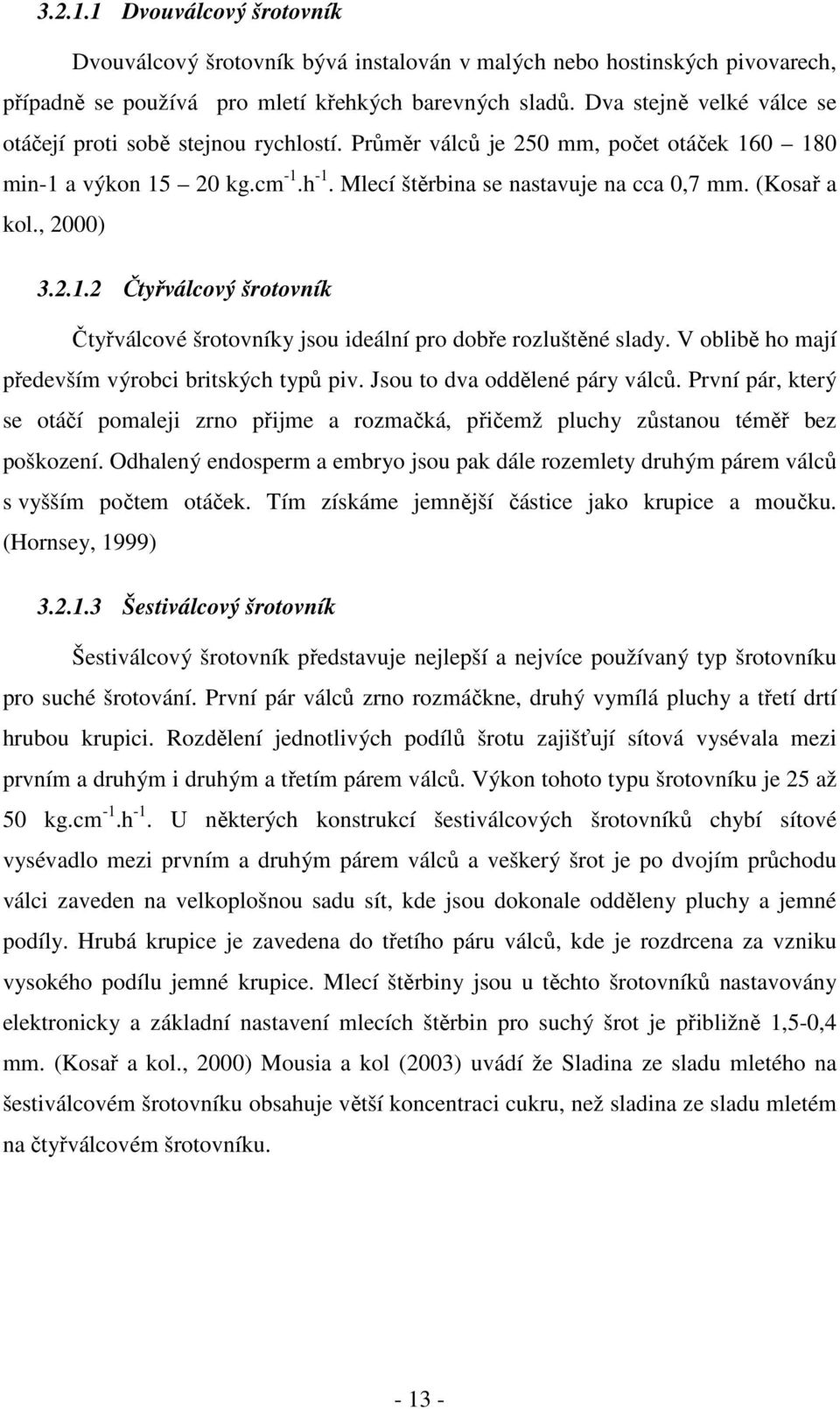 3.2.1.1 Dvouválcový šrotovník

Dvouválcový šrotovník bývá instalován v malých nebo hostinských pivovarech, případně se používá pro mletí křehkých barevných sladů. Dva stejně velké válce se otáčejí proti sobě stejnou rychlostí. Průměr válců je 250 mm, počet otáček 160 – 180 min-1 a výkon 15 – 20 kg.cm$^{-1}$.h$^{-1}$. Mlecí štěrbina se nastavuje na cca 0,7 mm. (Kosař a kol., 2000)

3.2.1.2 Čtyřválcový šrotovník

Čtyřválcové šrotovníky jsou ideální pro dobře rozluštěné slady. V oblibě ho mají především výrobci britských typů piv. Jsou to dva oddělené páry válců. První pár, který se otáčí pomaleji zrno přijme a rozmačká, přičemž pluchy zůstanou téměř bez poškození. Odhalený endosperm a embryo jsou pak dále rozemlety druhým párem válců s vyšším počtem otáček. Tím získáme jemnější částice jako krupice a moučku. (Hornsey, 1999)

3.2.1.3 Šestiválcový šrotovník

Šestiválcový šrotovník představuje nejlepší a nejvíce používaný typ šrotovníku pro suché šrotování. První pár válců zrno rozmáčkne, druhý vymílá pluchy a třetí drtí hrubou krupici. Rozdělení jednotlivých podílů šrotu zajišťují sítová vysévala mezi prvním a druhým i druhým a třetím párem válců. Výkon tohoto typu šrotovníku je 25 až 50 kg.cm$^{-1}$.h$^{-1}$. U některých konstrukcí šestiválcových šrotovníků chybí sítové vysévadlo mezi prvním a druhým párem válců a veškerý šrot je po dvojím průchodu válci zaveden na velkoplošnou sadu sít, kde jsou dokonale odděleny pluchy a jemné podíly. Hrubá krupice je zavedena do třetího páru válců, kde je rozdrcena za vzniku vysokého podílu jemné krupice. Mlecí štěrbiny jsou u těchto šrotovníků nastavovány elektronicky a základní nastavení mlecích štěrbin pro suchý šrot je přibližně 1,5-0,4 mm. (Kosař a kol., 2000) Mousia a kol (2003) uvádí že Sladina ze sladu mletého na šestiválcovém šrotovníku obsahuje větší koncentraci cukru, než sladina ze sladu mletém na čtyřválcovém šrotovníku.

- 13 -